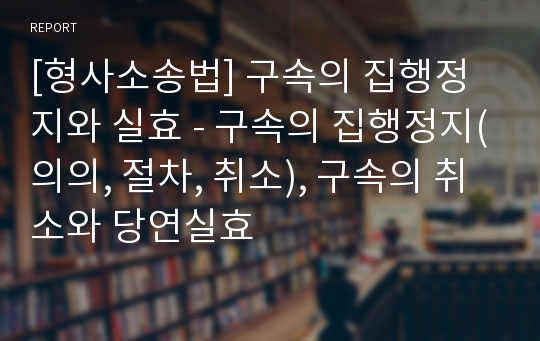 REPORT

[형사소송법] 구속의 집행정지와 실효 - 구속의 집행정지(의의, 절차, 취소), 구속의 취소와 당연실효